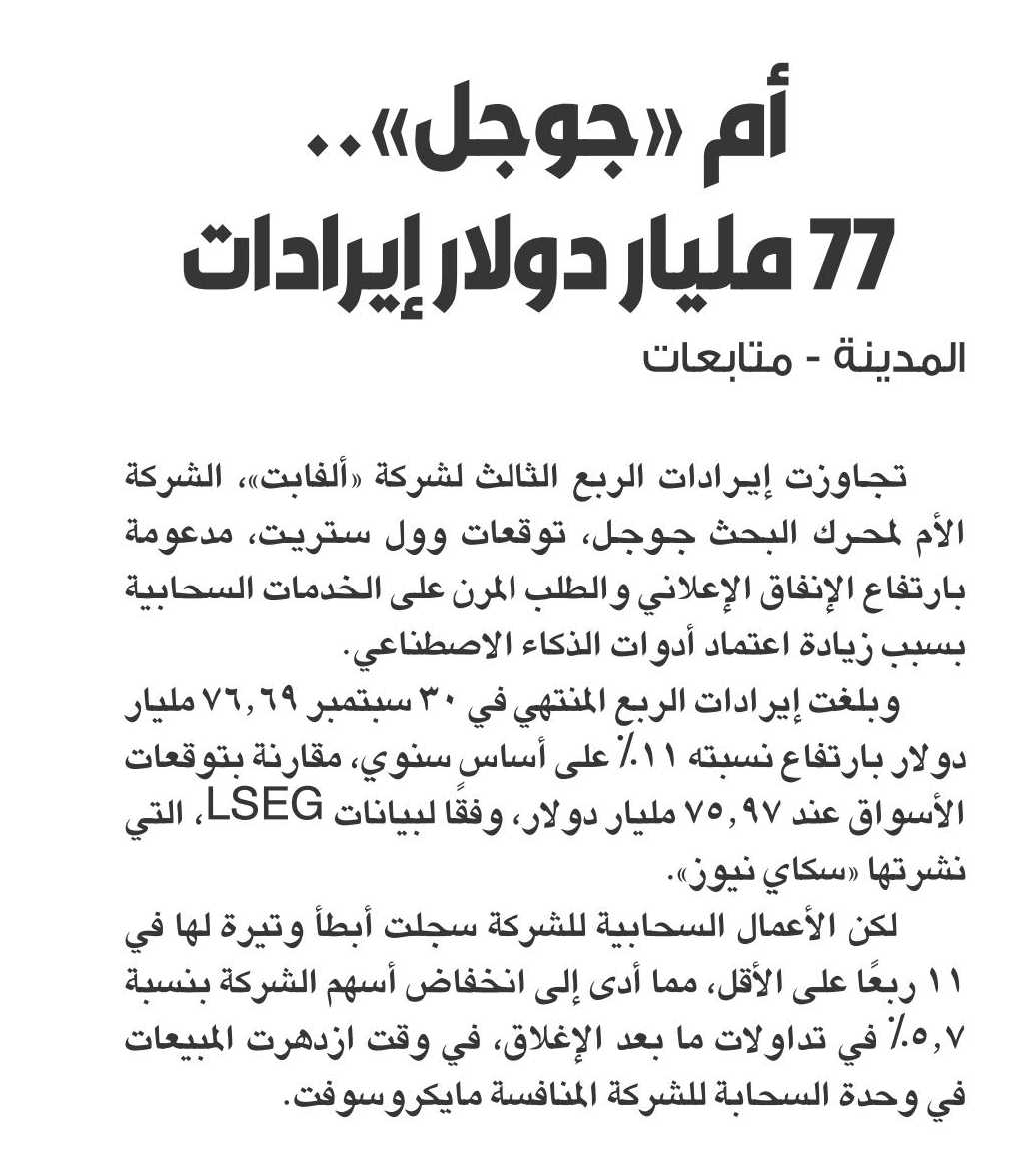 أم «جوجل»..
77 مليار دولار إيرادات

المدينة - متابعات

تجاوزت إيرادات الربع الثالث لشركة «ألفابت»، الشركة الأم لمحرك البحث جوجل، توقعات وول ستريت، مدعومة بارتفاع الإنفاق الإعلاني والطلب المرن على الخدمات السحابية بسبب زيادة اعتماد أدوات الذكاء الاصطناعي.

وبلغت إيرادات الربع المنتهي في ٣٠ سبتمبر ٧٦,٦٩ مليار دولار بارتفاع نسبته ١١٪ على أساس سنوي، مقارنة بتوقعات الأسواق عند ٧٥,٩٧ مليار دولار، وفقًا لبيانات LSEG، التي نشرتها «سكاي نيوز».

لكن الأعمال السحابية للشركة سجلت أبطأ وتيرة لها في ١١ ربعًا على الأقل، مما أدى إلى انخفاض أسهم الشركة بنسبة ٥,٧٪ في تداولات ما بعد الإغلاق، في وقت ازدهرت المبيعات في وحدة السحابة للشركة المنافسة مايكروسوفت.